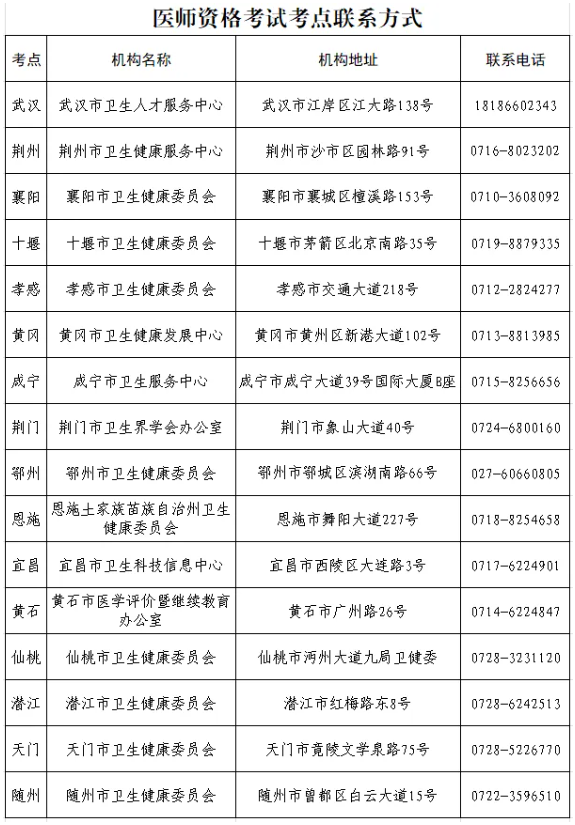 医师资格考试考点联系方式

| 考点 | 机构名称 | 机构地址 | 联系电话 |
|---|---|---|---|
| 武汉 | 武汉市卫生人才服务中心 | 武汉市江岸区江大路138号 | 18186602343 |
| 荆州 | 荆州市卫生健康服务中心 | 荆州市沙市区园林路91号 | 0716-8023202 |
| 襄阳 | 襄阳市卫生健康委员会 | 襄阳市襄城区檀溪路153号 | 0710-3608092 |
| 十堰 | 十堰市卫生健康委员会 | 十堰市茅箭区北京南路35号 | 0719-8879335 |
| 孝感 | 孝感市卫生健康委员会 | 孝感市交通大道218号 | 0712-2824277 |
| 黄冈 | 黄冈市卫生健康发展中心 | 黄冈市黄州区新港大道102号 | 0713-8813985 |
| 咸宁 | 咸宁市卫生服务中心 | 咸宁市咸宁大道39号国际大厦B座 | 0715-8256656 |
| 荆门 | 荆门市卫生界学会办公室 | 荆门市象山大道40号 | 0724-6800160 |
| 鄂州 | 鄂州市卫生健康委员会 | 鄂州市鄂城区滨湖南路66号 | 027-60660805 |
| 恩施 | 恩施土家族苗族自治州卫生健康委员会 | 恩施市舞阳大道227号 | 0718-8254658 |
| 宜昌 | 宜昌市卫生科技信息中心 | 宜昌市西陵区大连路3号 | 0717-6224901 |
| 黄石 | 黄石市医学评价暨继续教育办公室 | 黄石市广州路26号 | 0714-6224847 |
| 仙桃 | 仙桃市卫生健康委员会 | 仙桃市沔州大道九局卫健委 | 0728-3231120 |
| 潜江 | 潜江市卫生健康委员会 | 潜江市红梅路东8号 | 0728-6242513 |
| 天门 | 天门市卫生健康委员会 | 天门市竟陵文学泉路75号 | 0728-5226770 |
| 随州 | 随州市卫生健康委员会 | 随州市曾都区白云大道15号 | 0722-3596510 |